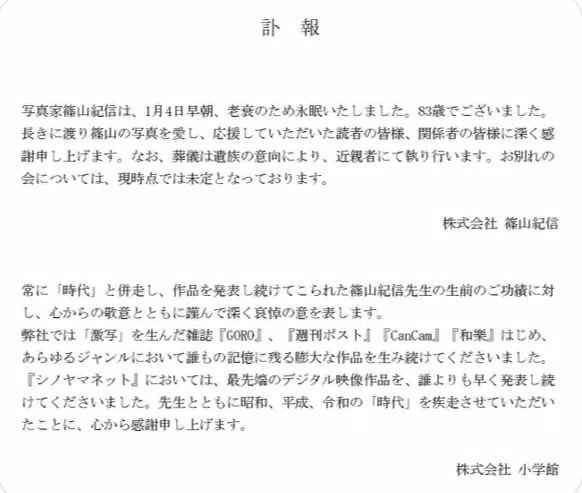 訃　報

写真家篠山紀信は、1月4日早朝、老衰のため永眠いたしました。83歳でございました。長きに渡り篠山の写真を愛し、応援していただいた読者の皆様、関係者の皆様に深く感謝申し上げます。なお、葬儀は遺族の意向により、近親者にて執り行います。お別れの会については、現時点では未定となっております。

株式会社 篠山紀信

常に「時代」と併走し、作品を発表し続けてこられた篠山紀信先生の生前のご功績に対し、心からの敬意とともに謹んで深く哀悼の意を表します。
弊社では「激写」を生んだ雑誌『GORO』、『週刊ポスト』『CanCam』『和樂』はじめ、あらゆるジャンルにおいて誰もの記憶に残る膨大な作品を生み続けてくださいました。『シノヤマネット』においては、最先端のデジタル映像作品を、誰よりも早く発表し続けてくださいました。先生とともに昭和、平成、令和の「時代」を疾走させていただいたことに、心から感謝申し上げます。

株式会社 小学館